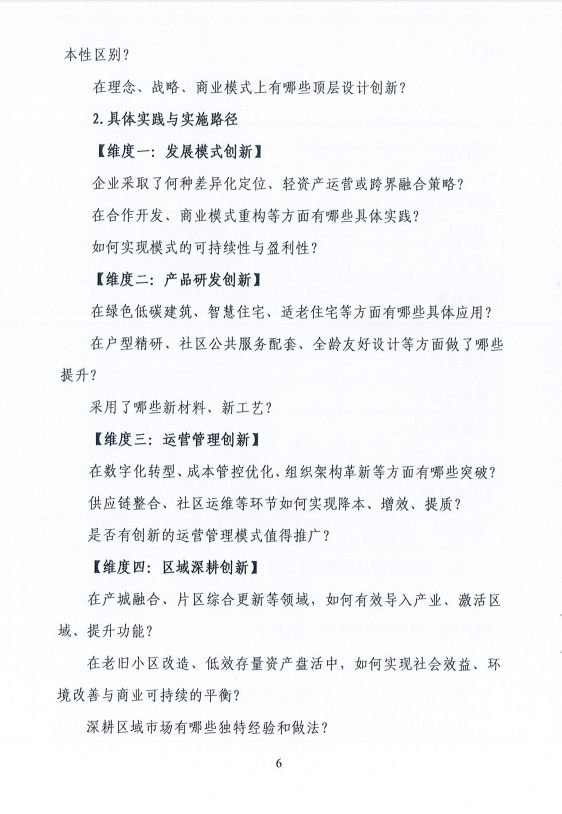 本性区别？

在理念、战略、商业模式上有哪些顶层设计创新？

2. 具体实践与实施路径

【维度一：发展模式创新】

企业采取了何种差异化定位、轻资产运营或跨界融合策略？

在合作开发、商业模式重构等方面有哪些具体实践？

如何实现模式的可持续性与盈利性？

【维度二：产品研发创新】

在绿色低碳建筑、智慧住宅、适老住宅等方面有哪些具体应用？

在户型精研、社区公共服务配套、全龄友好设计等方面做了哪些提升？

采用了哪些新材料、新工艺？

【维度三：运营管理创新】

在数字化转型、成本管控优化、组织架构革新等方面有哪些突破？

供应链整合、社区运维等环节如何实现降本、增效、提质？

是否有创新的运营管理模式值得推广？

【维度四：区域深耕创新】

在产城融合、片区综合更新等领域，如何有效导入产业、激活区域、提升功能？

在老旧小区改造、低效存量资产盘活中，如何实现社会效益、环境改善与商业可持续的平衡？

深耕区域市场有哪些独特经验和做法？

6